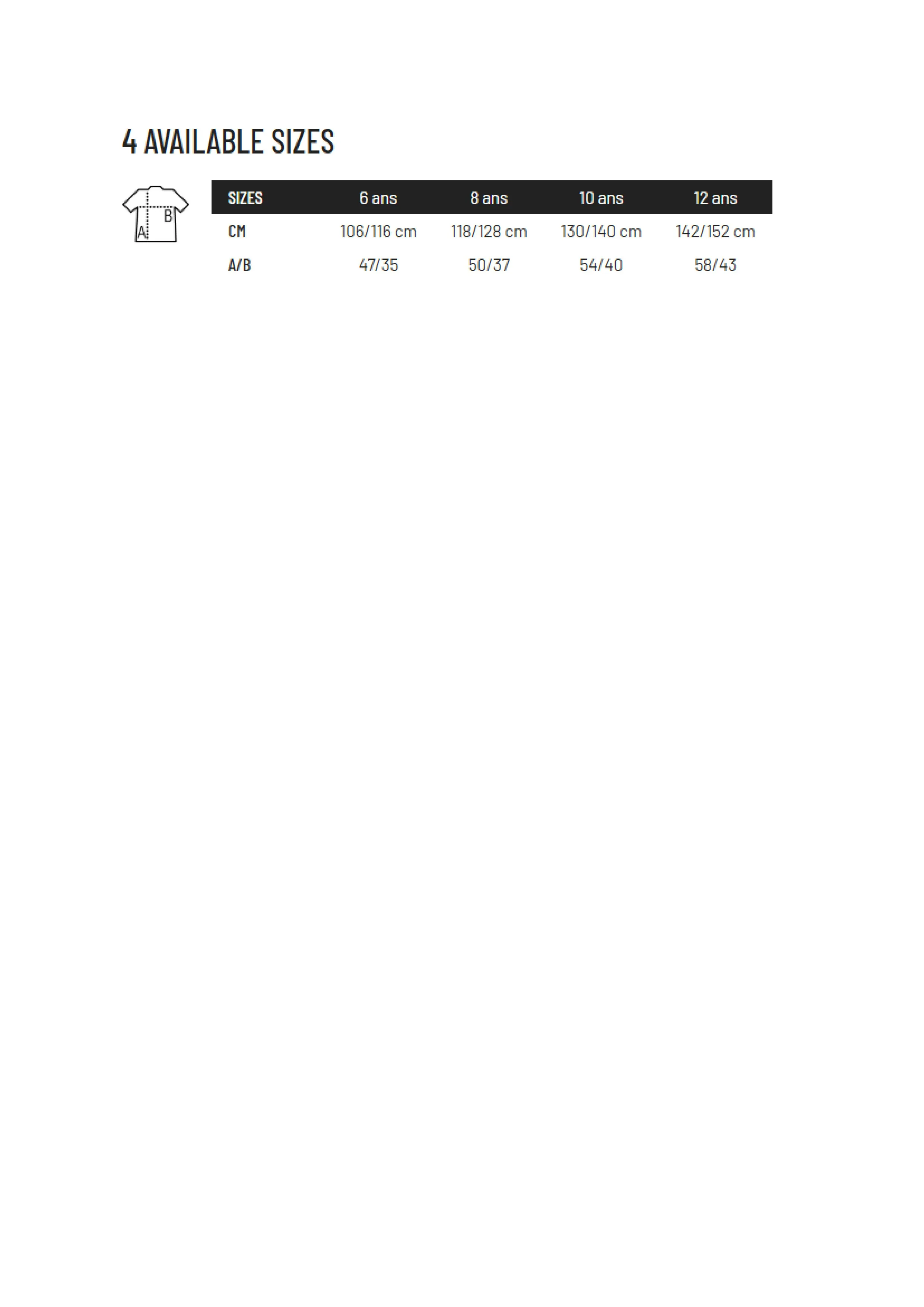 4 AVAILABLE SIZES

B
A

| SIZES | 6 ans | 8 ans | 10 ans | 12 ans |
|---|---|---|---|---|
| CM | 106/116 cm | 118/128 cm | 130/140 cm | 142/152 cm |
| A/B | 47/35 | 50/37 | 54/40 | 58/43 |